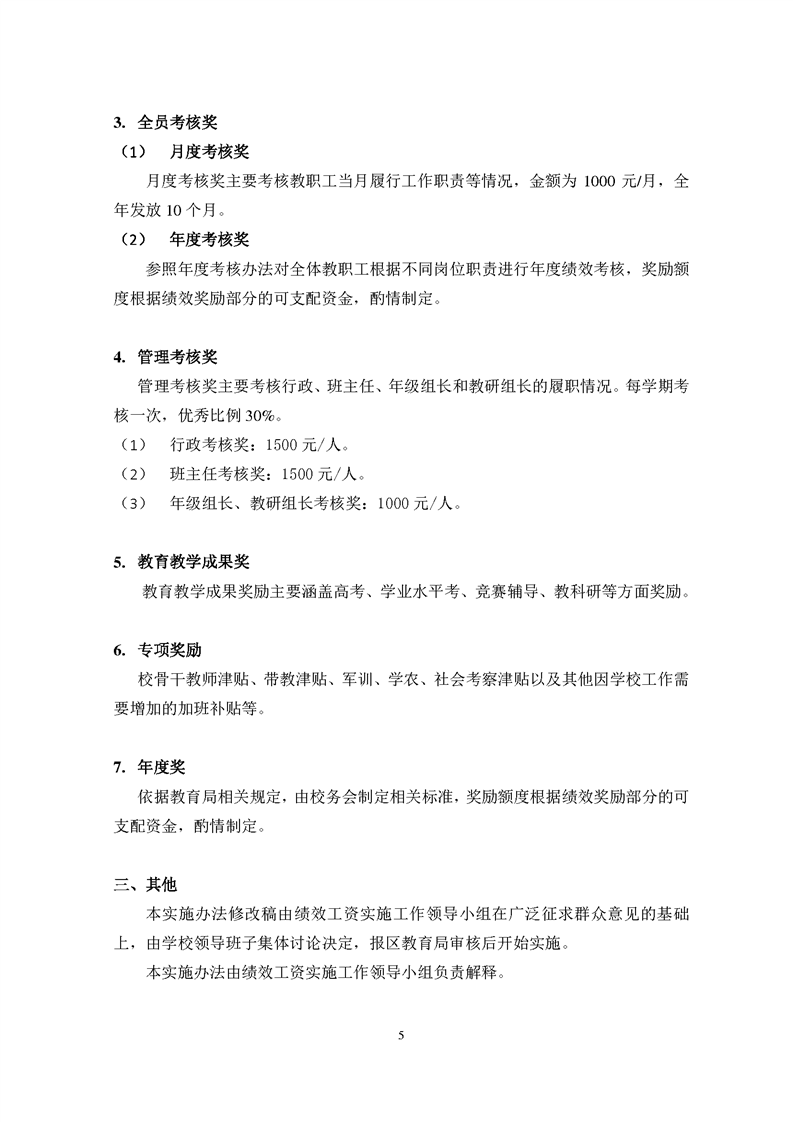 3. 全员考核奖

（1） 月度考核奖

月度考核奖主要考核教职工当月履行工作职责等情况，金额为 1000 元/月，全年发放 10 个月。

（2） 年度考核奖

参照年度考核办法对全体教职工根据不同岗位职责进行年度绩效考核，奖励额度根据绩效奖励部分的可支配资金，酌情制定。

4. 管理考核奖

管理考核奖主要考核行政、班主任、年级组长和教研组长的履职情况。每学期考核一次，优秀比例 30%。

（1） 行政考核奖：1500 元/人。

（2） 班主任考核奖：1500 元/人。

（3） 年级组长、教研组长考核奖：1000 元/人。

5. 教育教学成果奖

教育教学成果奖励主要涵盖高考、学业水平考、竞赛辅导、教科研等方面奖励。

6. 专项奖励

校骨干教师津贴、带教津贴、军训、学农、社会考察津贴以及其他因学校工作需要增加的加班补贴等。

7. 年度奖

依据教育局相关规定，由校务会制定相关标准，奖励额度根据绩效奖励部分的可支配资金，酌情制定。

三、其他

本实施办法修改稿由绩效工资实施工作领导小组在广泛征求群众意见的基础上，由学校领导班子集体讨论决定，报区教育局审核后开始实施。

本实施办法由绩效工资实施工作领导小组负责解释。

5